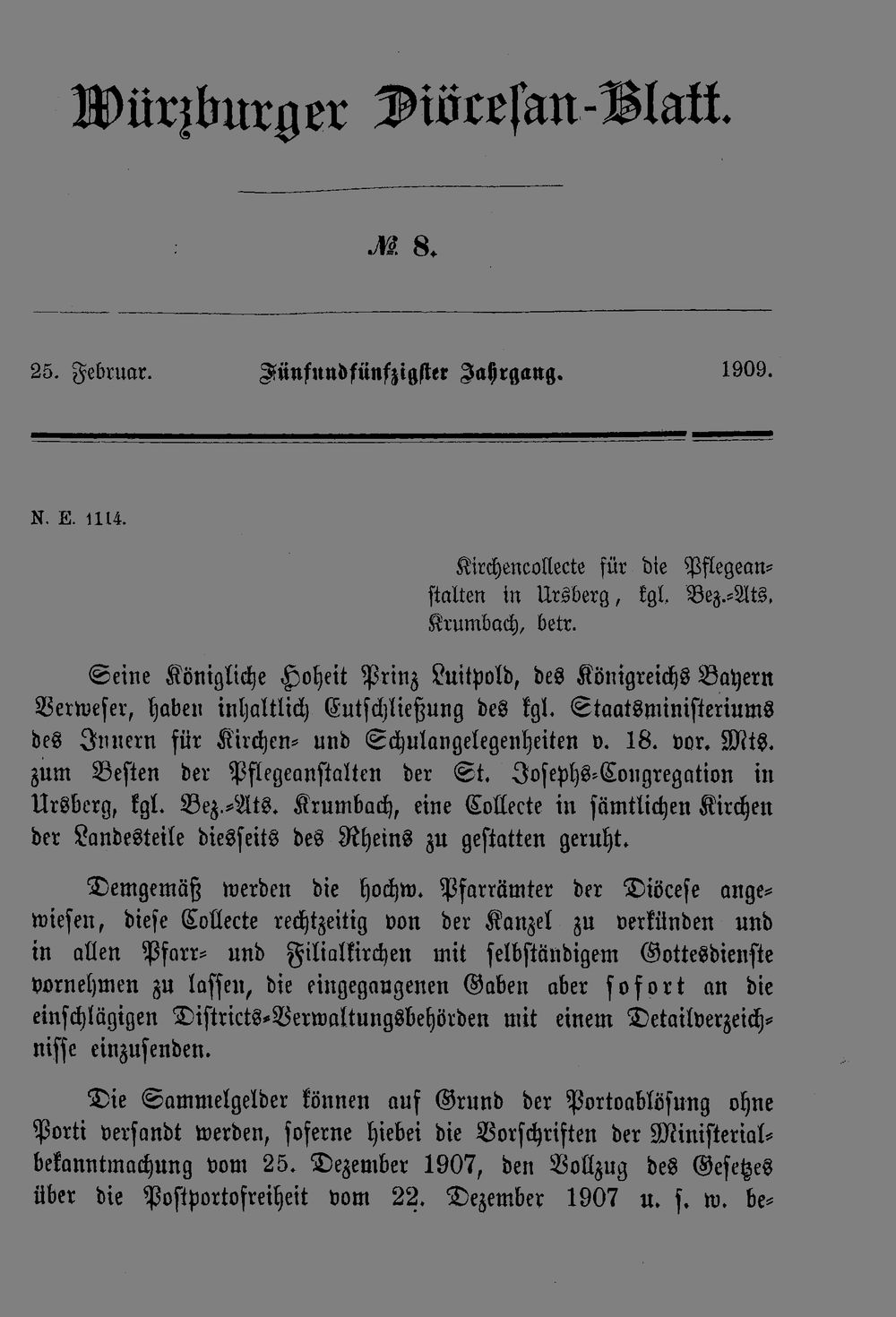 Würzburger Diöcesan-Blatt.

№ 8.

25. Februar. Fünfundfünfzigster Jahrgang. 1909.

N. E. 1114.

Kirchencollecte für die Pflegeanstalten in Ursberg, kgl. Bez.-Ats. Krumbach, betr.

Seine Königliche Hoheit Prinz Luitpold, des Königreichs Bayern Verweser, haben inhaltlich Entschließung des kgl. Staatsministeriums des Innern für Kirchen- und Schulangelegenheiten v. 18. vor. Mts. zum Besten der Pflegeanstalten der St. Josephs-Congregation in Ursberg, kgl. Bez.-Ats. Krumbach, eine Collecte in sämtlichen Kirchen der Landesteile diesseits des Rheins zu gestatten geruht.

Demgemäß werden die hochw. Pfarrämter der Diöcese angewiesen, diese Collecte rechtzeitig von der Kanzel zu verkünden und in allen Pfarr- und Filialkirchen mit selbständigem Gottesdienste vornehmen zu lassen, die eingegangenen Gaben aber sofort an die einschlägigen Districts-Verwaltungsbehörden mit einem Detailverzeichnisse einzusenden.

Die Sammelgelder können auf Grund der Portoablösung ohne Porti versandt werden, soferne hiebei die Vorschriften der Ministerialbekanntmachung vom 25. Dezember 1907, den Vollzug des Gesetzes über die Postportofreiheit vom 22. Dezember 1907 u. s. w. be-